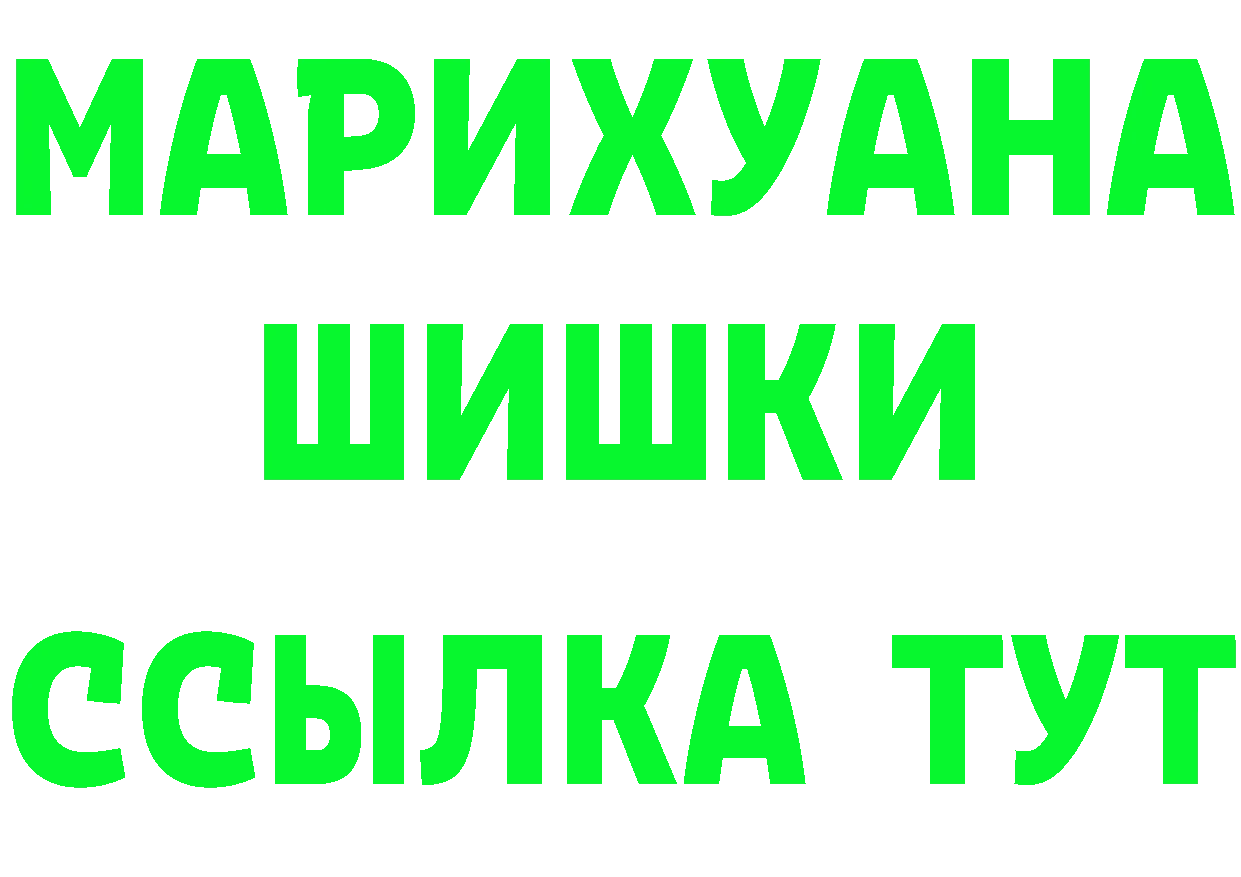 МАРИХУАНА
ШИШКИ
ССЫЛКА ТУТ